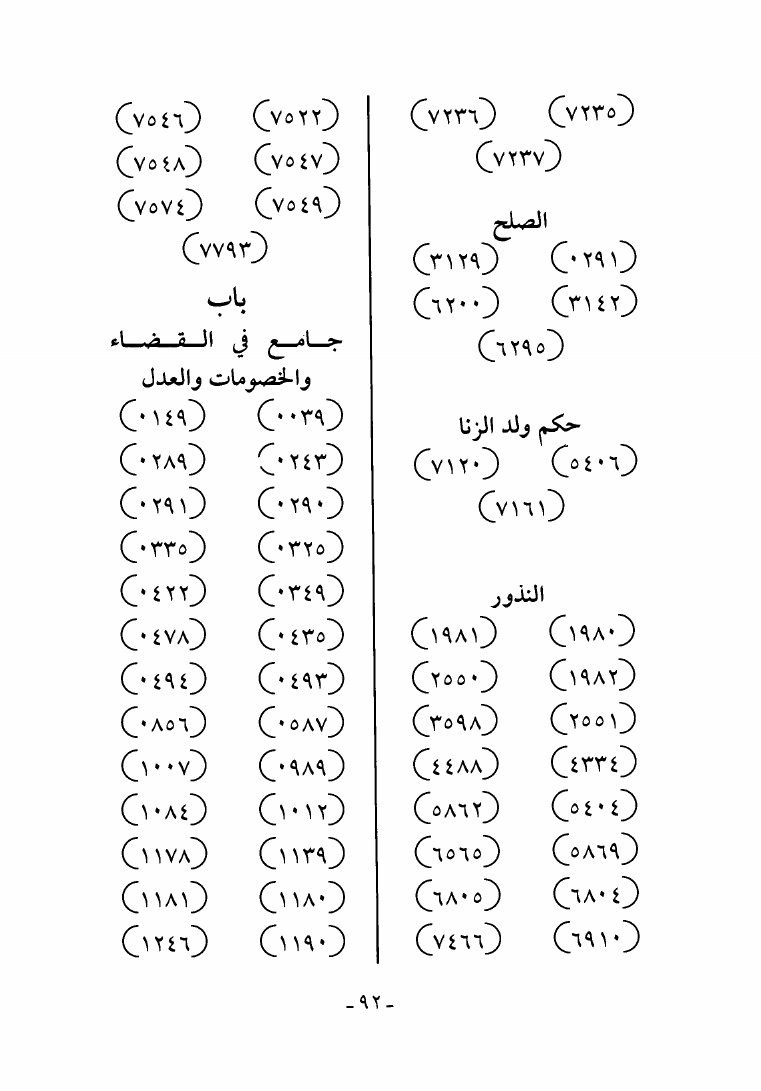 (٧٢٣٥) (٧٢٣٦)
(٧٢٣٧)

الصلح
(٠٢٩١) (٣١٢٩)
(٣١٤٢) (٦٢٠٠)
(٦٢٩٥)

حكم ولد الزنا
(٥٤٠٦) (٧١٢٠)
(٧١٦١)

النذور
(١٩٨٠) (١٩٨١)
(١٩٨٢) (٢٥٥٠)
(٢٥٥١) (٣٥٩٨)
(٤٣٣٤) (٤٤٨٨)
(٥٤٠٤) (٥٨٦٢)
(٥٨٦٩) (٦٥٦٥)
(٦٨٠٤) (٦٨٠٥)
(٦٩١٠) (٧٤٦٦)

(٧٥٢٢) (٧٥٤٦)
(٧٥٤٧) (٧٥٤٨)
(٧٥٤٩) (٧٥٧٤)
(٧٧٩٣)

باب
جامع في القضاء
والخصومات والعدل
(٠٠٣٩) (٠١٤٩)
(٠٢٤٣) (٠٢٨٩)
(٠٢٩٠) (٠٢٩١)
(٠٣٢٥) (٠٣٣٥)
(٠٣٤٩) (٠٤٢٢)
(٠٤٣٥) (٠٤٧٨)
(٠٤٩٣) (٠٤٩٤)
(٠٥٨٧) (٠٨٥٦)
(٠٩٨٩) (١٠٠٧)
(١٠١٢) (١٠٨٤)
(١١٣٩) (١١٧٨)
(١١٨٠) (١١٨١)
(١١٩٠) (١٢٤٦)

-٩٢-